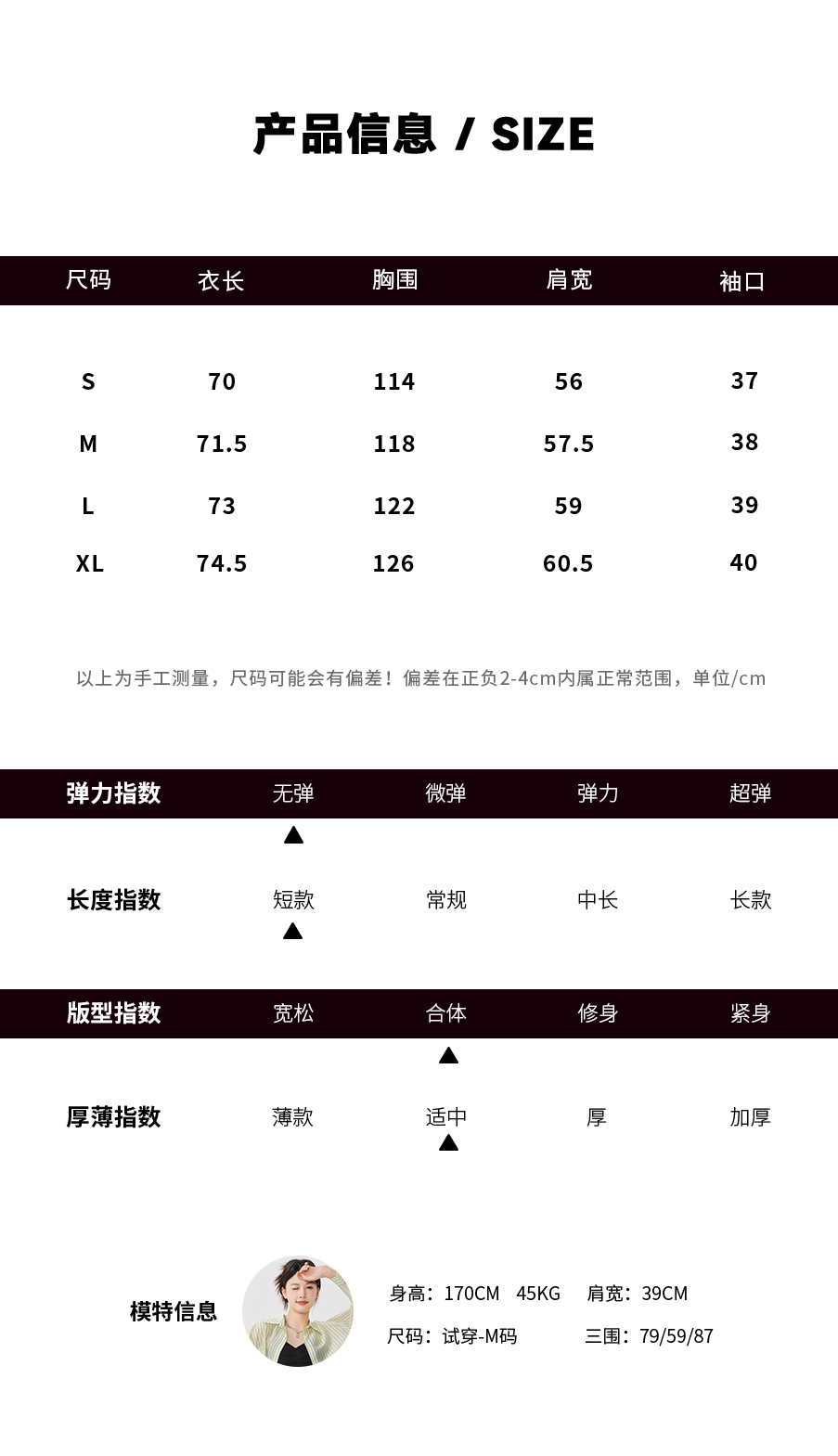 产品信息 / SIZE

| 尺码 | 衣长 | 胸围 | 肩宽 | 袖口 |
|---|---|---|---|---|
| S | 70 | 114 | 56 | 37 |
| M | 71.5 | 118 | 57.5 | 38 |
| L | 73 | 122 | 59 | 39 |
| XL | 74.5 | 126 | 60.5 | 40 |

以上为手工测量，尺码可能会有偏差！偏差在正负2-4cm内属正常范围，单位/cm

弹力指数 无弹 微弹 弹力 超弹
▲
长度指数 短款 常规 中长 长款
▲

版型指数 宽松 合体 修身 紧身
▲
厚薄指数 薄款 适中 厚 加厚
▲

模特信息

身高：170CM 45KG 肩宽：39CM
尺码：试穿-M码 三围：79/59/87